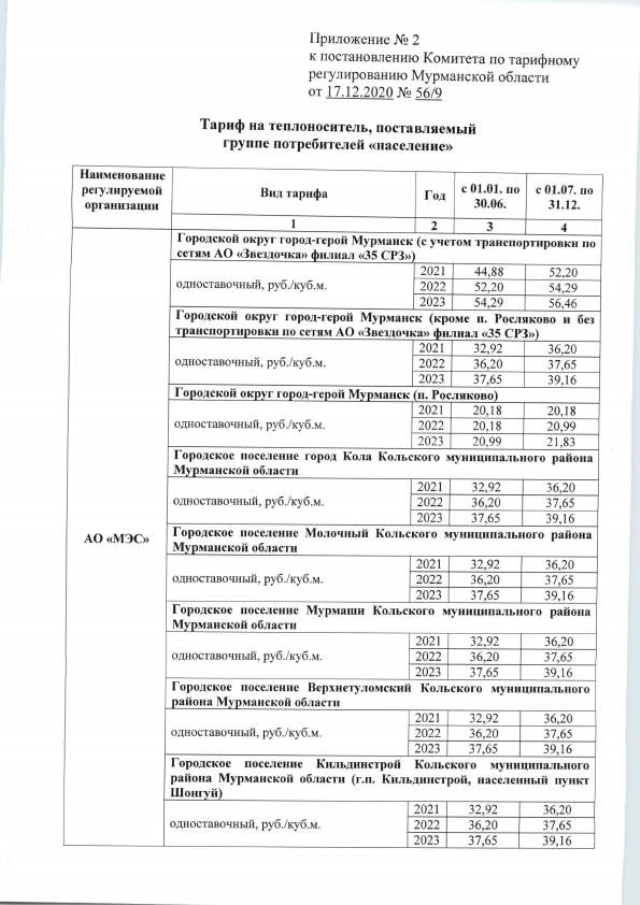 Приложение № 2
к постановлению Комитета по тарифному регулированию Мурманской области
от 17.12.2020 № 56/9

Тариф на теплоноситель, поставляемый группе потребителей «население»

| Наименование регулируемой организации | Вид тарифа | Год | с 01.01. по 30.06. | с 01.07. по 31.12. |
|---|---|---|---|---|
| | 1 | 2 | 3 | 4 |
| АО «МЭС» | Городской округ город-герой Мурманск (с учетом транспортировки по сетям АО «Звездочка» филиал «35 СРЗ») | | | |
| | одноставочный, руб./куб.м. | 2021 | 44,88 | 52,20 |
| | | 2022 | 52,20 | 54,29 |
| | | 2023 | 54,29 | 56,46 |
| | Городской округ город-герой Мурманск (кроме п. Росляково и без транспортировки по сетям АО «Звездочка» филиал «35 СРЗ») | | | |
| | одноставочный, руб./куб.м. | 2021 | 32,92 | 36,20 |
| | | 2022 | 36,20 | 37,65 |
| | | 2023 | 37,65 | 39,16 |
| | Городской округ город-герой Мурманск (п. Росляково) | | | |
| | одноставочный, руб./куб.м. | 2021 | 20,18 | 20,18 |
| | | 2022 | 20,18 | 20,99 |
| | | 2023 | 20,99 | 21,83 |
| | Городское поселение город Кола Кольского муниципального района Мурманской области | | | |
| | одноставочный, руб./куб.м. | 2021 | 32,92 | 36,20 |
| | | 2022 | 36,20 | 37,65 |
| | | 2023 | 37,65 | 39,16 |
| | Городское поселение Молочный Кольского муниципального района Мурманской области | | | |
| | одноставочный, руб./куб.м. | 2021 | 32,92 | 36,20 |
| | | 2022 | 36,20 | 37,65 |
| | | 2023 | 37,65 | 39,16 |
| | Городское поселение Мурмаши Кольского муниципального района Мурманской области | | | |
| | одноставочный, руб./куб.м. | 2021 | 32,92 | 36,20 |
| | | 2022 | 36,20 | 37,65 |
| | | 2023 | 37,65 | 39,16 |
| | Городское поселение Верхнетуломский Кольского муниципального района Мурманской области | | | |
| | одноставочный, руб./куб.м. | 2021 | 32,92 | 36,20 |
| | | 2022 | 36,20 | 37,65 |
| | | 2023 | 37,65 | 39,16 |
| | Городское поселение Кильдинстрой Кольского муниципального района Мурманской области (г.п. Кильдинстрой, населенный пункт Шонгуй) | | | |
| | одноставочный, руб./куб.м. | 2021 | 32,92 | 36,20 |
| | | 2022 | 36,20 | 37,65 |
| | | 2023 | 37,65 | 39,16 |